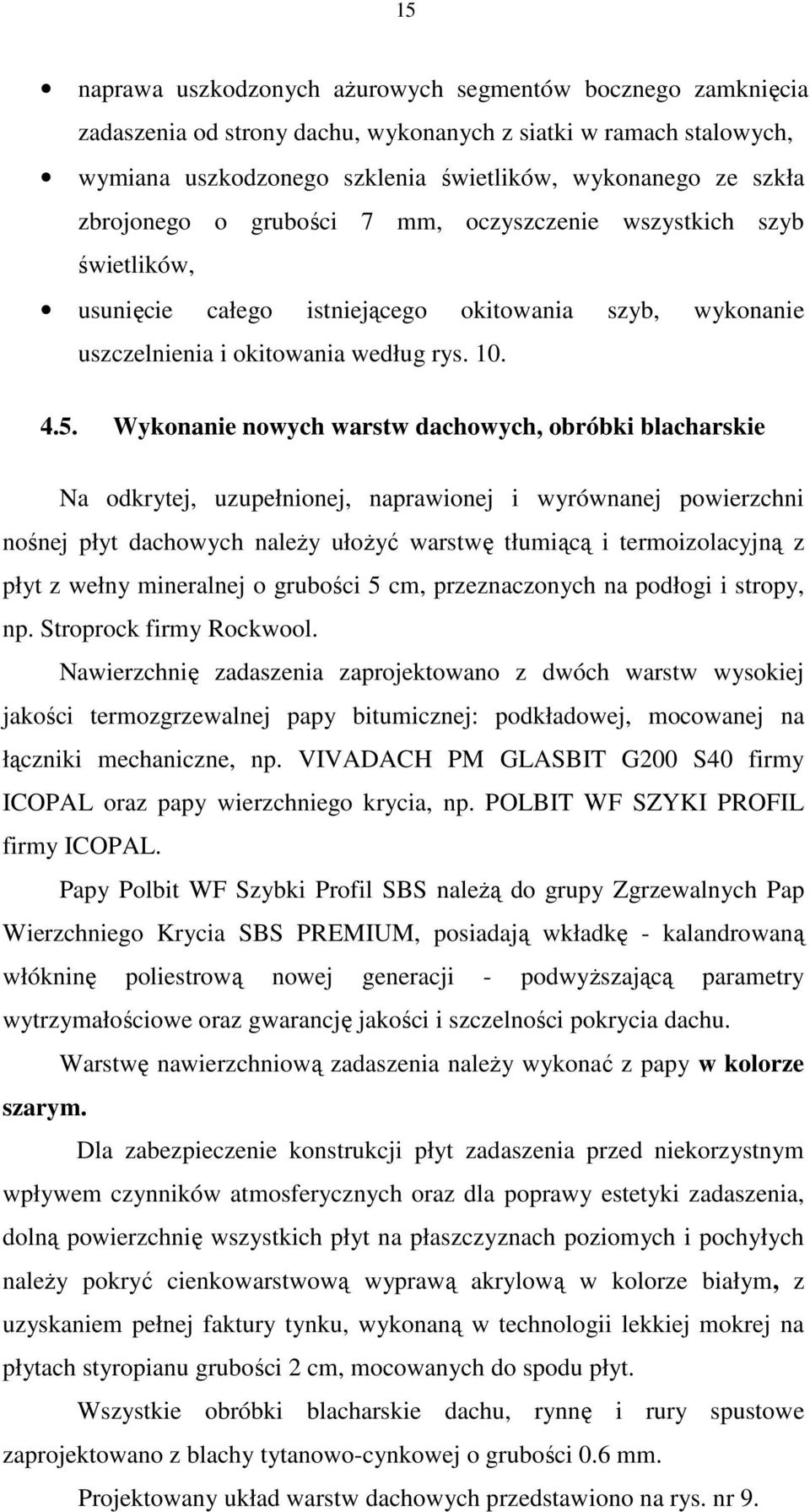 15

• naprawa uszkodzonych ażurowych segmentów bocznego zamknięcia zadaszenia od strony dachu, wykonanych z siatki w ramach stalowych,

• wymiana uszkodzonego szklenia świetlików, wykonanego ze szkła zbrojonego o grubości 7 mm, oczyszczenie wszystkich szyb świetlików,

• usunięcie całego istniejącego okitowania szyb, wykonanie uszczelnienia i okitowania według rys. 10.

4.5. Wykonanie nowych warstw dachowych, obróbki blacharskie

Na odkrytej, uzupełnionej, naprawionej i wyrównanej powierzchni nośnej płyt dachowych należy ułożyć warstwę tłumiącą i termoizolacyjną z płyt z wełny mineralnej o grubości 5 cm, przeznaczonych na podłogi i stropy, np. Stroprock firmy Rockwool.

Nawierzchnię zadaszenia zaprojektowano z dwóch warstw wysokiej jakości termozgrzewalnej papy bitumicznej: podkładowej, mocowanej na łączniki mechaniczne, np. VIVADACH PM GLASBIT G200 S40 firmy ICOPAL oraz papy wierzchniego krycia, np. POLBIT WF SZYKI PROFIL firmy ICOPAL.

Papy Polbit WF Szybki Profil SBS należą do grupy Zgrzewalnych Pap Wierzchniego Krycia SBS PREMIUM, posiadają wkładkę - kalandrowaną włókninę poliestrową nowej generacji - podwyższającą parametry wytrzymałościowe oraz gwarancję jakości i szczelności pokrycia dachu.

Warstwę nawierzchniową zadaszenia należy wykonać z papy w kolorze szarym.

Dla zabezpieczenie konstrukcji płyt zadaszenia przed niekorzystnym wpływem czynników atmosferycznych oraz dla poprawy estetyki zadaszenia, dolną powierzchnię wszystkich płyt na płaszczyznach poziomych i pochyłych należy pokryć cienkowarstwową wyprawą akrylową w kolorze białym, z uzyskaniem pełnej faktury tynku, wykonaną w technologii lekkiej mokrej na płytach styropianu grubości 2 cm, mocowanych do spodu płyt.

Wszystkie obróbki blacharskie dachu, rynnę i rury spustowe zaprojektowano z blachy tytanowo-cynkowej o grubości 0.6 mm.

Projektowany układ warstw dachowych przedstawiono na rys. nr 9.